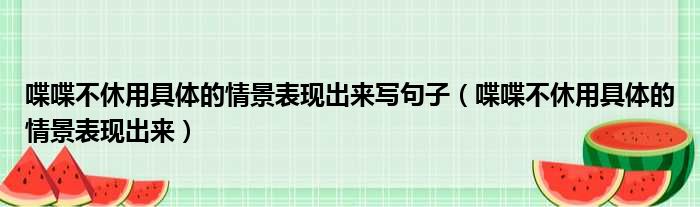 喋喋不休用具体的情景表现出来写句子（喋喋不休用具体的情景表现出来）